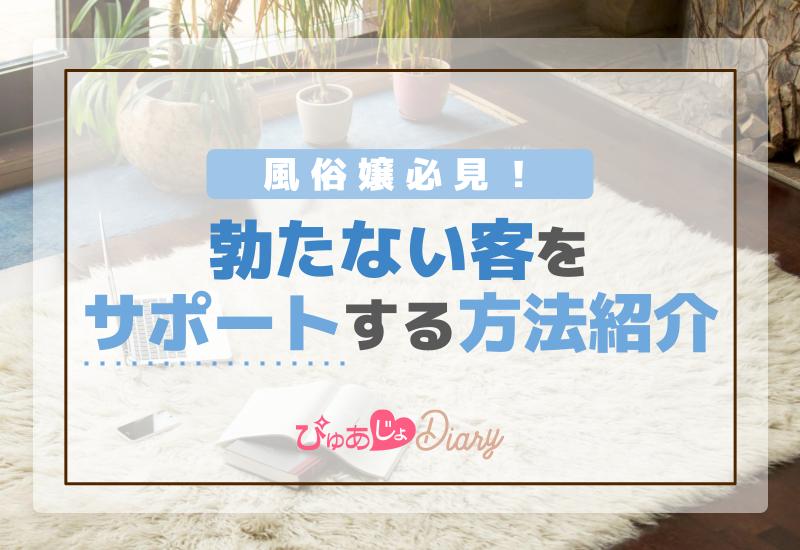 風俗嬢必見！

勃たない客を
サポートする方法紹介

ぴゅあじょDiary